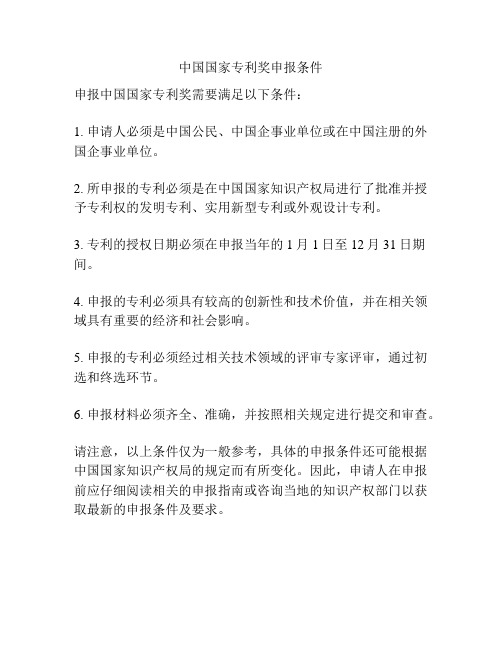 中国国家专利奖申报条件

申报中国国家专利奖需要满足以下条件：

1. 申请人必须是中国公民、中国企事业单位或在中国注册的外国企事业单位。

2. 所申报的专利必须是在中国国家知识产权局进行了批准并授予专利权的发明专利、实用新型专利或外观设计专利。

3. 专利的授权日期必须在申报当年的 1 月 1 日至 12 月 31 日期间。

4. 申报的专利必须具有较高的创新性和技术价值，并在相关领域具有重要的经济和社会影响。

5. 申报的专利必须经过相关技术领域的评审专家评审，通过初选和终选环节。

6. 申报材料必须齐全、准确，并按照相关规定进行提交和审查。

请注意，以上条件仅为一般参考，具体的申报条件还可能根据中国国家知识产权局的规定而有所变化。因此，申请人在申报前应仔细阅读相关的申报指南或咨询当地的知识产权部门以获取最新的申报条件及要求。